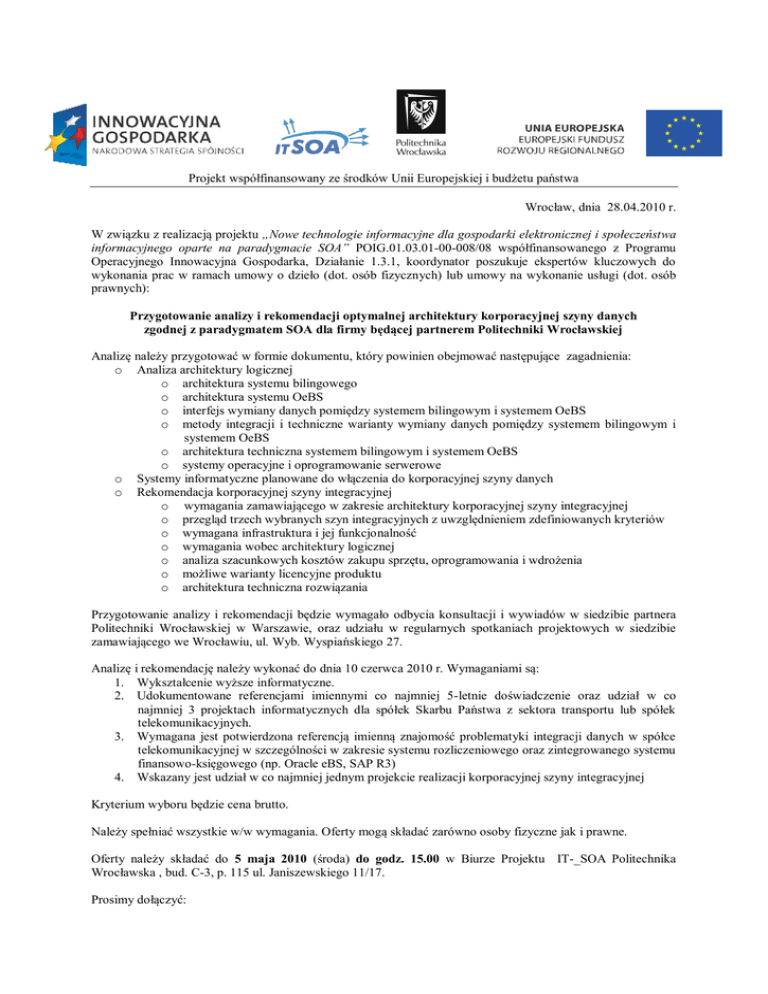 INNOWACYJNA GOSPODARKA
NARODOWA STRATEGIA SPÓJNOŚCI

ITSOA

Politechnika Wrocławska

UNIA EUROPEJSKA
EUROPEJSKI FUNDUSZ ROZWOJU REGIONALNEGO

Projekt współfinansowany ze środków Unii Europejskiej i budżetu państwa

Wrocław, dnia 28.04.2010 r.

W związku z realizacją projektu „Nowe technologie informacyjne dla gospodarki elektronicznej i społeczeństwa informacyjnego oparte na paradygmacie SOA" POIG.01.03.01-00-008/08 współfinansowanego z Programu Operacyjnego Innowacyjna Gospodarka, Działanie 1.3.1, koordynator poszukuje ekspertów kluczowych do wykonania prac w ramach umowy o dzieło (dot. osób fizycznych) lub umowy na wykonanie usługi (dot. osób prawnych):

Przygotowanie analizy i rekomendacji optymalnej architektury korporacyjnej szyny danych zgodnej z paradygmatem SOA dla firmy będącej partnerem Politechniki Wrocławskiej

Analizę należy przygotować w formie dokumentu, który powinien obejmować następujące zagadnienia:
o Analiza architektury logicznej
o architektura systemu bilingowego
o architektura systemu OeBS
o interfejs wymiany danych pomiędzy systemem bilingowym i systemem OeBS
o metody integracji i techniczne warianty wymiany danych pomiędzy systemem bilingowym i systemem OeBS
o architektura techniczna systemem bilingowym i systemem OeBS
o systemy operacyjne i oprogramowanie serwerowe
o Systemy informatyczne planowane do włączenia do korporacyjnej szyny danych
o Rekomendacja korporacyjnej szyny integracyjnej
o wymagania zamawiającego w zakresie architektury korporacyjnej szyny integracyjnej
o przegląd trzech wybranych szyn integracyjnych z uwzględnieniem zdefiniowanych kryteriów
o wymagana infrastruktura i jej funkcjonalność
o wymagania wobec architektury logicznej
o analiza szacunkowych kosztów zakupu sprzętu, oprogramowania i wdrożenia
o możliwe warianty licencyjne produktu
o architektura techniczna rozwiązania

Przygotowanie analizy i rekomendacji będzie wymagało odbycia konsultacji i wywiadów w siedzibie partnera Politechniki Wrocławskiej w Warszawie, oraz udziału w regularnych spotkaniach projektowych w siedzibie zamawiającego we Wrocławiu, ul. Wyb. Wyspiańskiego 27.

Analizę i rekomendację należy wykonać do dnia 10 czerwca 2010 r. Wymaganiami są:
1. Wykształcenie wyższe informatyczne.
2. Udokumentowane referencjami imiennymi co najmniej 5-letnie doświadczenie oraz udział w co najmniej 3 projektach informatycznych dla spółek Skarbu Państwa z sektora transportu lub spółek telekomunikacyjnych.
3. Wymagana jest potwierdzona referencją imienną znajomość problematyki integracji danych w spółce telekomunikacyjnej w szczególności w zakresie systemu rozliczeniowego oraz zintegrowanego systemu finansowo-księgowego (np. Oracle eBS, SAP R3)
4. Wskazany jest udział w co najmniej jednym projekcie realizacji korporacyjnej szyny integracyjnej

Kryterium wyboru będzie cena brutto.

Należy spełniać wszystkie w/w wymagania. Oferty mogą składać zarówno osoby fizyczne jak i prawne.

Oferty należy składać do 5 maja 2010 (środa) do godz. 15.00 w Biurze Projektu IT-_SOA Politechnika Wrocławska , bud. C-3, p. 115 ul. Janiszewskiego 11/17.

Prosimy dołączyć: